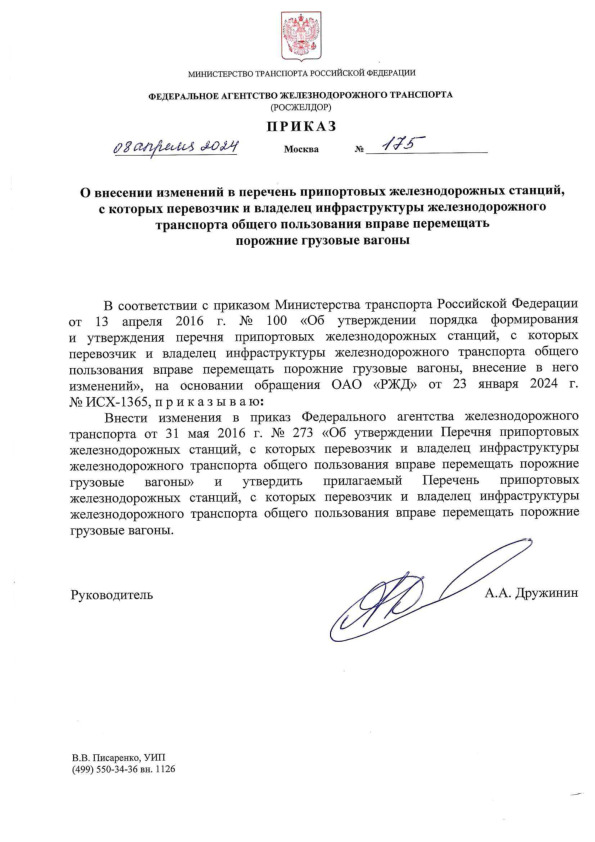 МИНИСТЕРСТВО ТРАНСПОРТА РОССИЙСКОЙ ФЕДЕРАЦИИ

ФЕДЕРАЛЬНОЕ АГЕНТСТВО ЖЕЛЕЗНОДОРОЖНОГО ТРАНСПОРТА
(РОСЖЕЛДОР)

ПРИКАЗ

08 апреля 2024 Москва № 175

О внесении изменений в перечень припортовых железнодорожных станций, с которых перевозчик и владелец инфраструктуры железнодорожного транспорта общего пользования вправе перемещать порожние грузовые вагоны

В соответствии с приказом Министерства транспорта Российской Федерации от 13 апреля 2016 г. № 100 «Об утверждении порядка формирования и утверждения перечня припортовых железнодорожных станций, с которых перевозчик и владелец инфраструктуры железнодорожного транспорта общего пользования вправе перемещать порожние грузовые вагоны, внесение в него изменений», на основании обращения ОАО «РЖД» от 23 января 2024 г. № ИСХ-1365, п р и к а з ы в а ю:

Внести изменения в приказ Федерального агентства железнодорожного транспорта от 31 мая 2016 г. № 273 «Об утверждении Перечня припортовых железнодорожных станций, с которых перевозчик и владелец инфраструктуры железнодорожного транспорта общего пользования вправе перемещать порожние грузовые вагоны» и утвердить прилагаемый Перечень припортовых железнодорожных станций, с которых перевозчик и владелец инфраструктуры железнодорожного транспорта общего пользования вправе перемещать порожние грузовые вагоны.

Руководитель А.А. Дружинин

В.В. Писаренко, УИП
(499) 550-34-36 вн. 1126